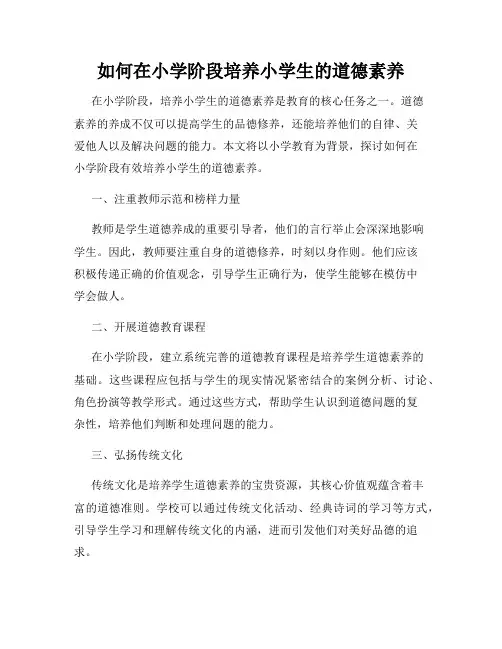 如何在小学阶段培养小学生的道德素养

在小学阶段，培养小学生的道德素养是教育的核心任务之一。道德素养的养成不仅可以提高学生的品德修养，还能培养他们的自律、关爱他人以及解决问题的能力。本文将以小学教育为背景，探讨如何在小学阶段有效培养小学生的道德素养。

一、注重教师示范和榜样力量

教师是学生道德养成的重要引导者，他们的言行举止会深深地影响学生。因此，教师要注重自身的道德修养，时刻以身作则。他们应该积极传递正确的价值观念，引导学生正确行为，使学生能够在模仿中学会做人。

二、开展道德教育课程

在小学阶段，建立系统完善的道德教育课程是培养学生道德素养的基础。这些课程应包括与学生的现实情况紧密结合的案例分析、讨论、角色扮演等教学形式。通过这些方式，帮助学生认识到道德问题的复杂性，培养他们判断和处理问题的能力。

三、弘扬传统文化

传统文化是培养学生道德素养的宝贵资源，其核心价值观蕴含着丰富的道德准则。学校可以通过传统文化活动、经典诗词的学习等方式，引导学生学习和理解传统文化的内涵，进而引发他们对美好品德的追求。